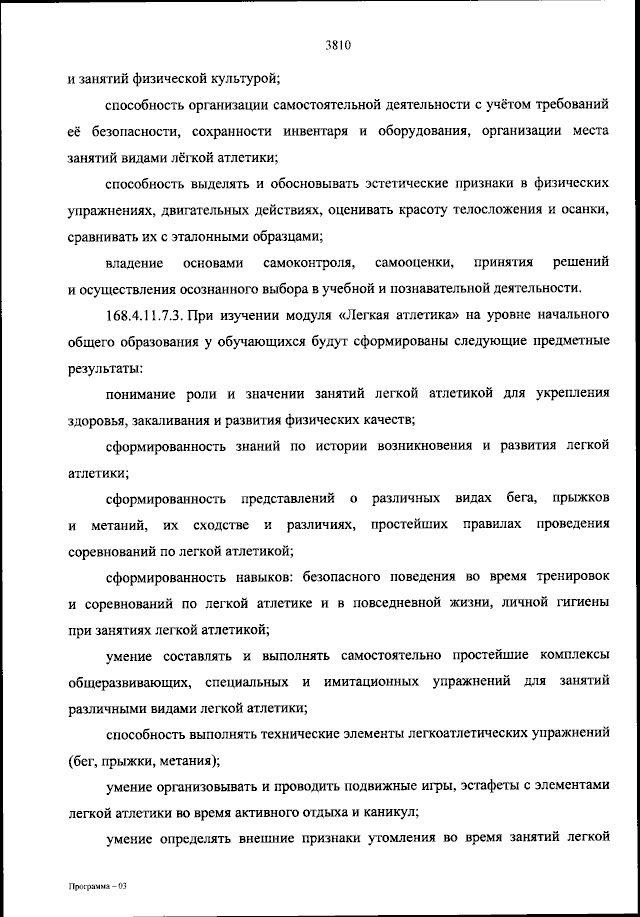 3810

и занятий физической культурой;

способность организации самостоятельной деятельности с учётом требований её безопасности, сохранности инвентаря и оборудования, организации места занятий видами лёгкой атлетики;

способность выделять и обосновывать эстетические признаки в физических упражнениях, двигательных действиях, оценивать красоту телосложения и осанки, сравнивать их с эталонными образцами;

владение основами самоконтроля, самооценки, принятия решений и осуществления осознанного выбора в учебной и познавательной деятельности.

168.4.11.7.3. При изучении модуля «Легкая атлетика» на уровне начального общего образования у обучающихся будут сформированы следующие предметные результаты:

понимание роли и значении занятий легкой атлетикой для укрепления здоровья, закаливания и развития физических качеств;

сформированность знаний по истории возникновения и развития легкой атлетики;

сформированность представлений о различных видах бега, прыжков и метаний, их сходстве и различиях, простейших правилах проведения соревнований по легкой атлетикой;

сформированность навыков: безопасного поведения во время тренировок и соревнований по легкой атлетике и в повседневной жизни, личной гигиены при занятиях легкой атлетикой;

умение составлять и выполнять самостоятельно простейшие комплексы общеразвивающих, специальных и имитационных упражнений для занятий различными видами легкой атлетики;

способность выполнять технические элементы легкоатлетических упражнений (бег, прыжки, метания);

умение организовывать и проводить подвижные игры, эстафеты с элементами легкой атлетики во время активного отдыха и каникул;

умение определять внешние признаки утомления во время занятий легкой

Программа – 03